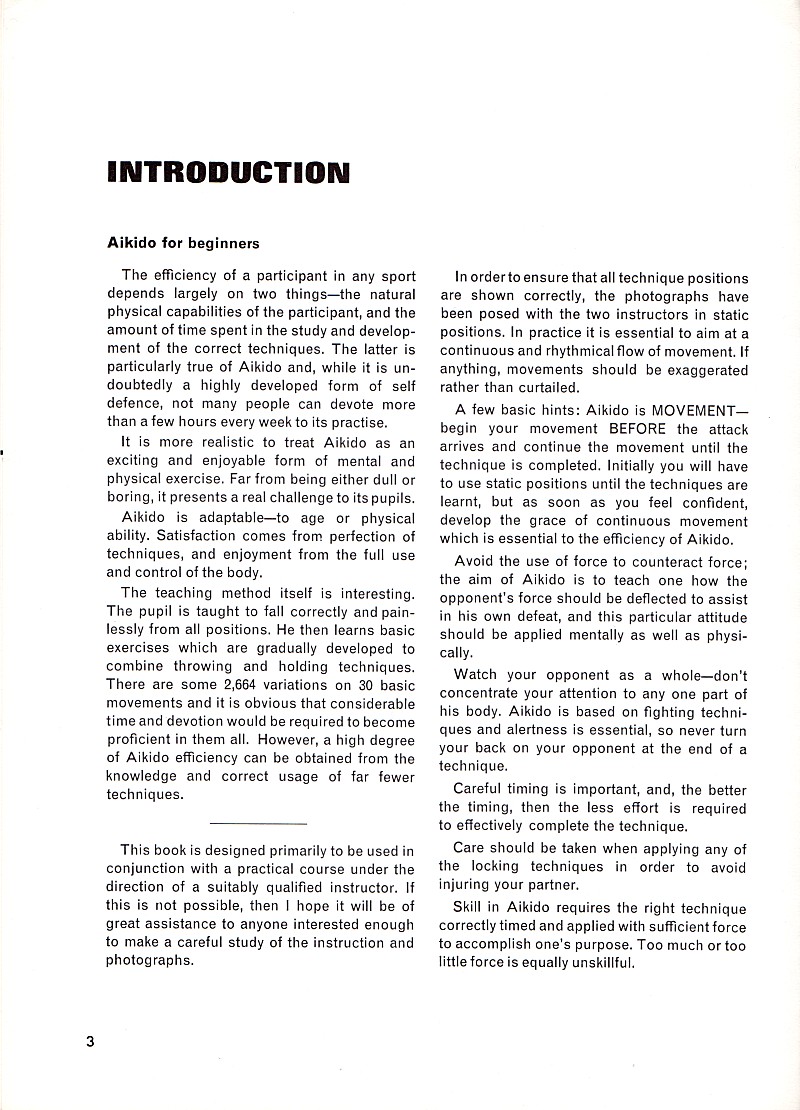 INTRODUCTION

Aikido for beginners

The efficiency of a participant in any sport depends largely on two things—the natural physical capabilities of the participant, and the amount of time spent in the study and development of the correct techniques. The latter is particularly true of Aikido and, while it is undoubtedly a highly developed form of self defence, not many people can devote more than a few hours every week to its practise.

It is more realistic to treat Aikido as an exciting and enjoyable form of mental and physical exercise. Far from being either dull or boring, it presents a real challenge to its pupils.

Aikido is adaptable—to age or physical ability. Satisfaction comes from perfection of techniques, and enjoyment from the full use and control of the body.

The teaching method itself is interesting. The pupil is taught to fall correctly and painlessly from all positions. He then learns basic exercises which are gradually developed to combine throwing and holding techniques. There are some 2,664 variations on 30 basic movements and it is obvious that considerable time and devotion would be required to become proficient in them all. However, a high degree of Aikido efficiency can be obtained from the knowledge and correct usage of far fewer techniques.

This book is designed primarily to be used in conjunction with a practical course under the direction of a suitably qualified instructor. If this is not possible, then I hope it will be of great assistance to anyone interested enough to make a careful study of the instruction and photographs.

In order to ensure that all technique positions are shown correctly, the photographs have been posed with the two instructors in static positions. In practice it is essential to aim at a continuous and rhythmical flow of movement. If anything, movements should be exaggerated rather than curtailed.

A few basic hints: Aikido is MOVEMENT—begin your movement BEFORE the attack arrives and continue the movement until the technique is completed. Initially you will have to use static positions until the techniques are learnt, but as soon as you feel confident, develop the grace of continuous movement which is essential to the efficiency of Aikido.

Avoid the use of force to counteract force; the aim of Aikido is to teach one how the opponent's force should be deflected to assist in his own defeat, and this particular attitude should be applied mentally as well as physically.

Watch your opponent as a whole—don't concentrate your attention to any one part of his body. Aikido is based on fighting techniques and alertness is essential, so never turn your back on your opponent at the end of a technique.

Careful timing is important, and, the better the timing, then the less effort is required to effectively complete the technique.

Care should be taken when applying any of the locking techniques in order to avoid injuring your partner.

Skill in Aikido requires the right technique correctly timed and applied with sufficient force to accomplish one's purpose. Too much or too little force is equally unskillful.

3